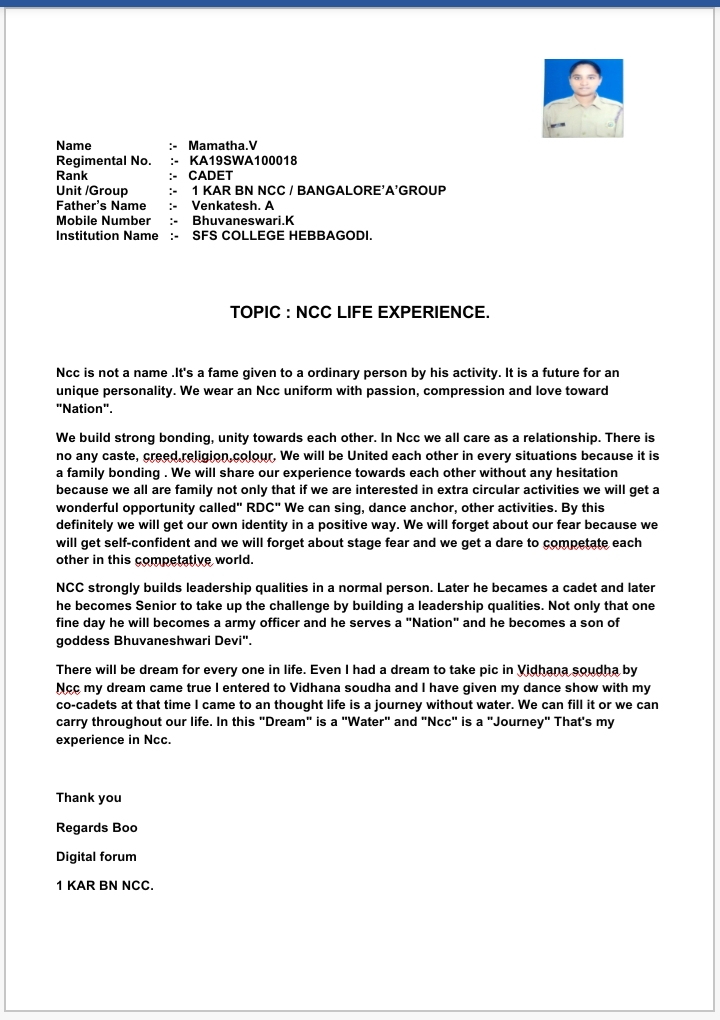 Name :- Mamatha.V
Regimental No. :- KA19SWA100018
Rank :- CADET
Unit /Group :- 1 KAR BN NCC / BANGALORE'A'GROUP
Father's Name :- Venkatesh. A
Mobile Number :- Bhuvaneswari.K
Institution Name :- SFS COLLEGE HEBBAGODI.

TOPIC : NCC LIFE EXPERIENCE.

Ncc is not a name .It's a fame given to a ordinary person by his activity. It is a future for an unique personality. We wear an Ncc uniform with passion, compression and love toward "Nation".

We build strong bonding, unity towards each other. In Ncc we all care as a relationship. There is no any caste, creed,religion,colour. We will be United each other in every situations because it is a family bonding . We will share our experience towards each other without any hesitation because we all are family not only that if we are interested in extra circular activities we will get a wonderful opportunity called" RDC" We can sing, dance anchor, other activities. By this definitely we will get our own identity in a positive way. We will forget about our fear because we will get self-confident and we will forget about stage fear and we get a dare to competate each other in this competative world.

NCC strongly builds leadership qualities in a normal person. Later he becames a cadet and later he becomes Senior to take up the challenge by building a leadership qualities. Not only that one fine day he will becomes a army officer and he serves a "Nation" and he becomes a son of goddess Bhuvaneshwari Devi".

There will be dream for every one in life. Even I had a dream to take pic in Vidhana soudha by Ncc my dream came true I entered to Vidhana soudha and I have given my dance show with my co-cadets at that time I came to an thought life is a journey without water. We can fill it or we can carry throughout our life. In this "Dream" is a "Water" and "Ncc" is a "Journey" That's my experience in Ncc.

Thank you

Regards Boo

Digital forum

1 KAR BN NCC.